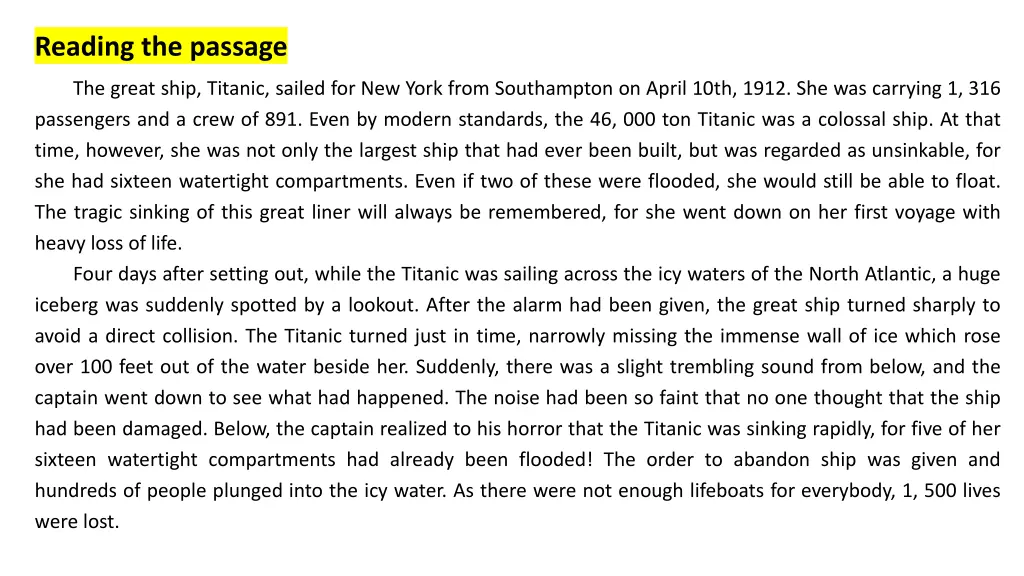 Reading the passage

The great ship, Titanic, sailed for New York from Southampton on April 10th, 1912. She was carrying 1, 316 passengers and a crew of 891. Even by modern standards, the 46, 000 ton Titanic was a colossal ship. At that time, however, she was not only the largest ship that had ever been built, but was regarded as unsinkable, for she had sixteen watertight compartments. Even if two of these were flooded, she would still be able to float. The tragic sinking of this great liner will always be remembered, for she went down on her first voyage with heavy loss of life.

Four days after setting out, while the Titanic was sailing across the icy waters of the North Atlantic, a huge iceberg was suddenly spotted by a lookout. After the alarm had been given, the great ship turned sharply to avoid a direct collision. The Titanic turned just in time, narrowly missing the immense wall of ice which rose over 100 feet out of the water beside her. Suddenly, there was a slight trembling sound from below, and the captain went down to see what had happened. The noise had been so faint that no one thought that the ship had been damaged. Below, the captain realized to his horror that the Titanic was sinking rapidly, for five of her sixteen watertight compartments had already been flooded! The order to abandon ship was given and hundreds of people plunged into the icy water. As there were not enough lifeboats for everybody, 1, 500 lives were lost.